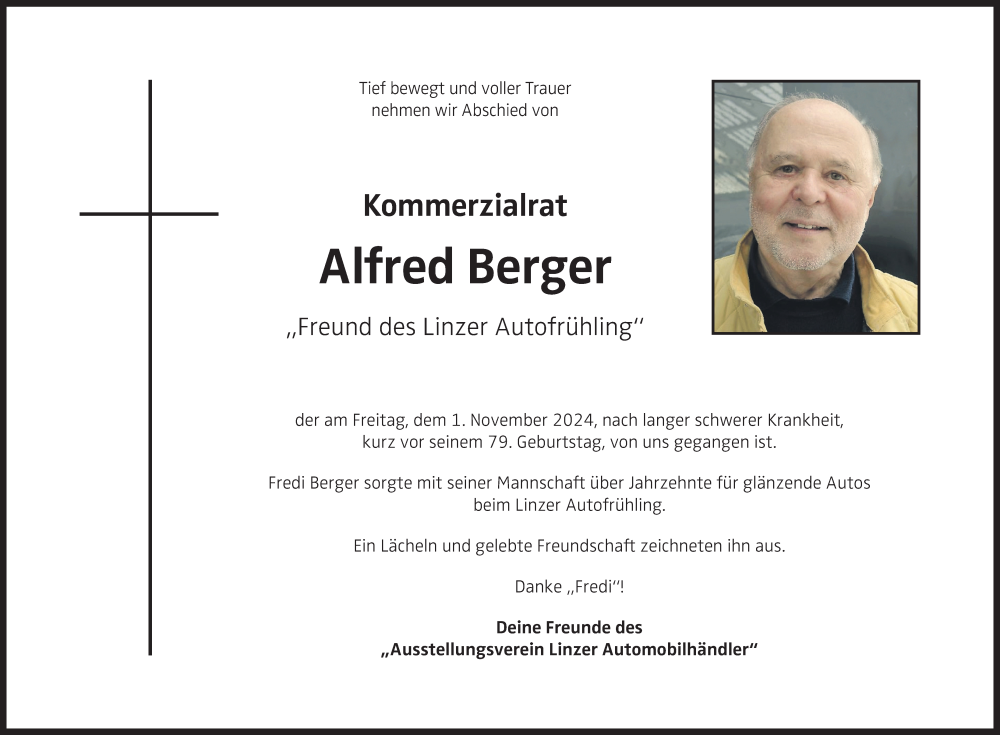 Tief bewegt und voller Trauer
nehmen wir Abschied von

Kommerzialrat

Alfred Berger

„Freund des Linzer Autofrühling“

der am Freitag, dem 1. November 2024, nach langer schwerer Krankheit, kurz vor seinem 79. Geburtstag, von uns gegangen ist.

Fredi Berger sorgte mit seiner Mannschaft über Jahrzehnte für glänzende Autos beim Linzer Autofrühling.

Ein Lächeln und gelebte Freundschaft zeichneten ihn aus.

Danke „Fredi“!

Deine Freunde des
„Ausstellungsverein Linzer Automobilhändler“